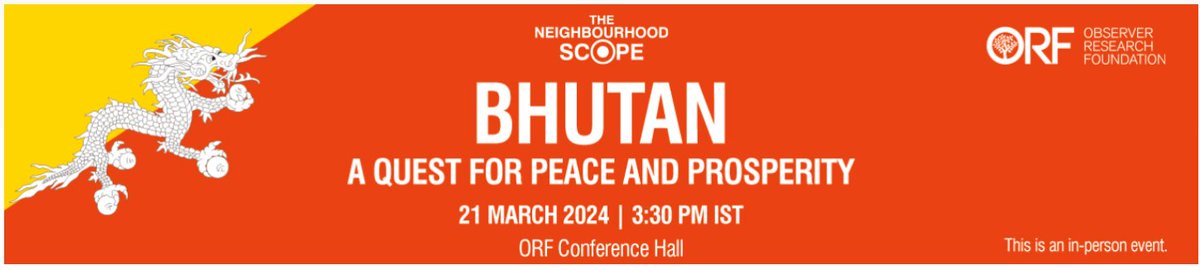 THE NEIGHBOURHOOD SCOPE

ORF OBSERVER RESEARCH FOUNDATION

BHUTAN

A QUEST FOR PEACE AND PROSPERITY

21 MARCH 2024 | 3:30 PM IST

ORF Conference Hall

This is an in-person event.